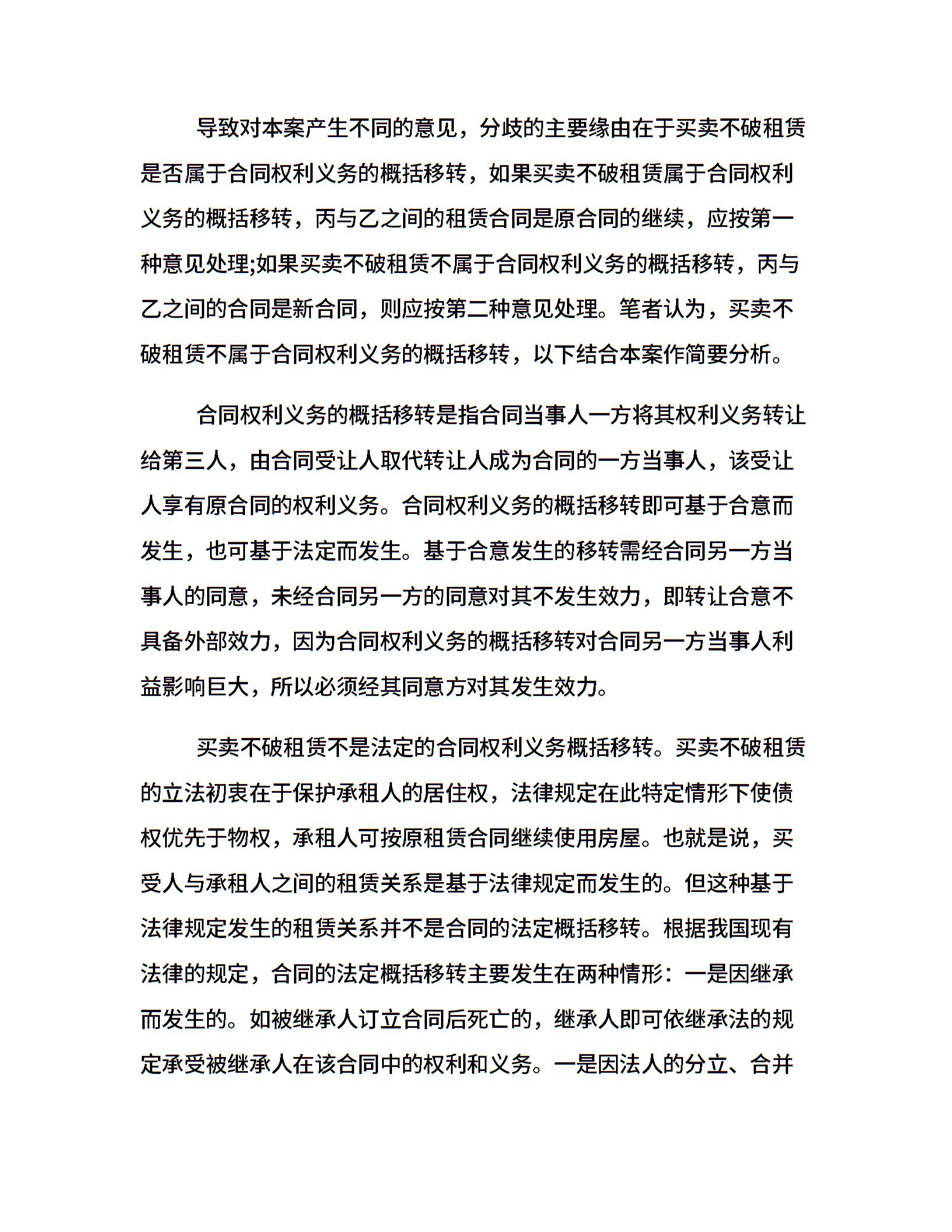 导致对本案产生不同的意见，分歧的主要缘由在于买卖不破租赁是否属于合同权利义务的概括移转，如果买卖不破租赁属于合同权利义务的概括移转，丙与乙之间的租赁合同是原合同的继续，应按第一种意见处理;如果买卖不破租赁不属于合同权利义务的概括移转，丙与乙之间的合同是新合同，则应按第二种意见处理。笔者认为，买卖不破租赁不属于合同权利义务的概括移转，以下结合本案作简要分析。

合同权利义务的概括移转是指合同当事人一方将其权利义务转让给第三人，由合同受让人取代转让人成为合同的一方当事人，该受让人享有原合同的权利义务。合同权利义务的概括移转即可基于合意而发生，也可基于法定而发生。基于合意发生的移转需经合同另一方当事人的同意，未经合同另一方的同意对其不发生效力，即转让合意不具备外部效力，因为合同权利义务的概括移转对合同另一方当事人利益影响巨大，所以必须经其同意方对其发生效力。

买卖不破租赁不是法定的合同权利义务概括移转。买卖不破租赁的立法初衷在于保护承租人的居住权，法律规定在此特定情形下使债权优先于物权，承租人可按原租赁合同继续使用房屋。也就是说，买受人与承租人之间的租赁关系是基于法律规定而发生的。但这种基于法律规定发生的租赁关系并不是合同的法定概括移转。根据我国现有法律的规定，合同的法定概括移转主要发生在两种情形：一是因继承而发生的。如被继承人订立合同后死亡的，继承人即可依继承法的规定承受被继承人在该合同中的权利和义务。一是因法人的分立、合并